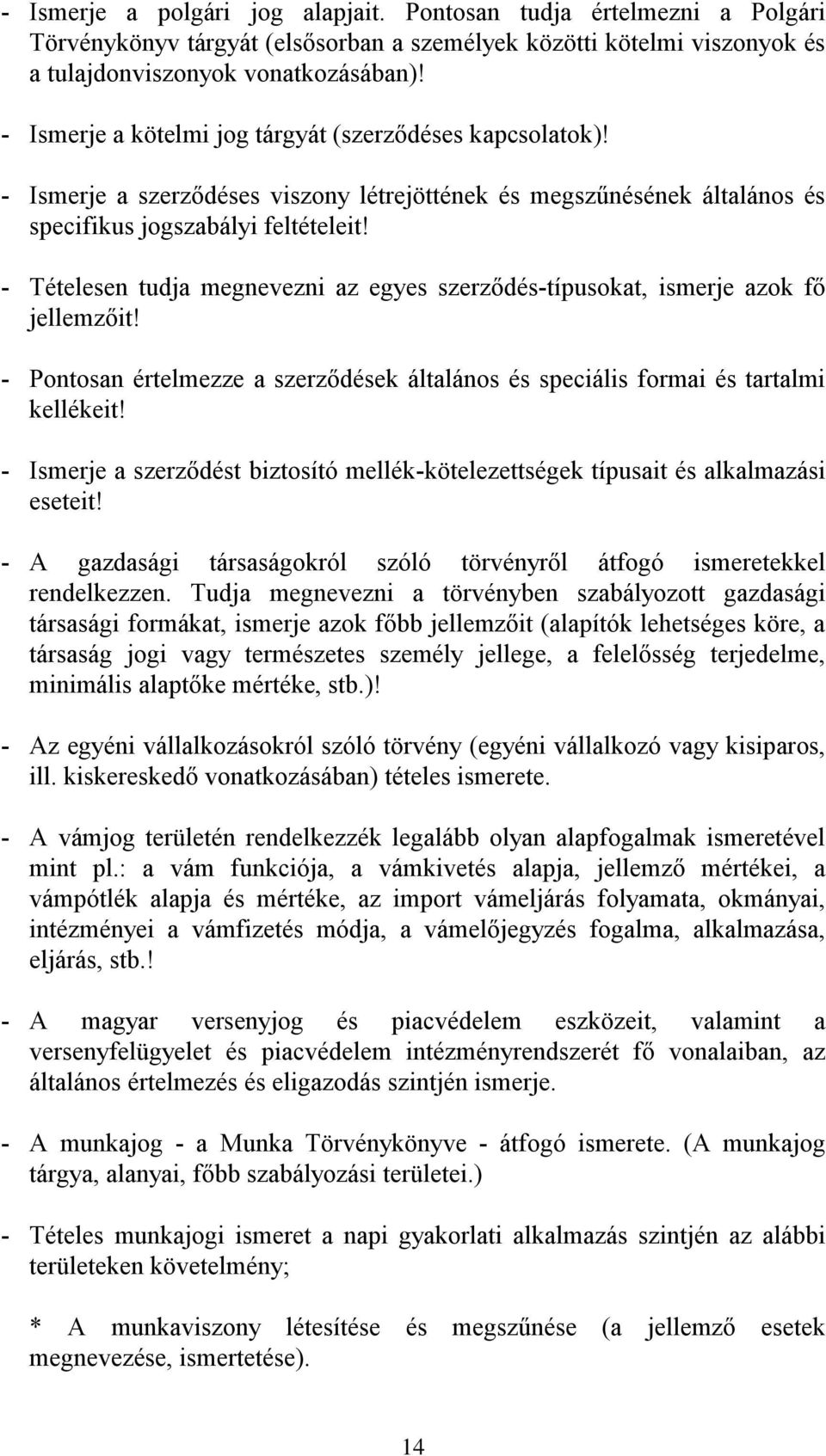 - Ismerje a polgári jog alapjait. Pontosan tudja értelmezni a Polgári Törvénykönyv tárgyát (elsősorban a személyek közötti kötelmi viszonyok és a tulajdonviszonyok vonatkozásában)!

- Ismerje a kötelmi jog tárgyát (szerződéses kapcsolatok)!

- Ismerje a szerződéses viszony létrejöttének és megszűnésének általános és specifikus jogszabályi feltételeit!

- Tételesen tudja megnevezni az egyes szerződés-típusokat, ismerje azok fő jellemzőit!

- Pontosan értelmezze a szerződések általános és speciális formai és tartalmi kellékeit!

- Ismerje a szerződést biztosító mellék-kötelezettségek típusait és alkalmazási eseteit!

- A gazdasági társaságokról szóló törvényről átfogó ismeretekkel rendelkezzen. Tudja megnevezni a törvényben szabályozott gazdasági társasági formákat, ismerje azok főbb jellemzőit (alapítók lehetséges köre, a társaság jogi vagy természetes személy jellege, a felelősség terjedelme, minimális alaptőke mértéke, stb.)!

- Az egyéni vállalkozásokról szóló törvény (egyéni vállalkozó vagy kisiparos, ill. kiskereskedő vonatkozásában) tételes ismerete.

- A vámjog területén rendelkezzék legalább olyan alapfogalmak ismeretével mint pl.: a vám funkciója, a vámkivetés alapja, jellemző mértékei, a vámpótlék alapja és mértéke, az import vámeljárás folyamata, okmányai, intézményei a vámfizetés módja, a vámelőjegyzés fogalma, alkalmazása, eljárás, stb.!

- A magyar versenyjog és piacvédelem eszközeit, valamint a versenyfelügyelet és piacvédelem intézményrendszerét fő vonalaiban, az általános értelmezés és eligazodás szintjén ismerje.

- A munkajog - a Munka Törvénykönyve - átfogó ismerete. (A munkajog tárgya, alanyai, főbb szabályozási területei.)

- Tételes munkajogi ismeret a napi gyakorlati alkalmazás szintjén az alábbi területeken követelmény;

* A munkaviszony létesítése és megszűnése (a jellemző esetek megnevezése, ismertetése).

14